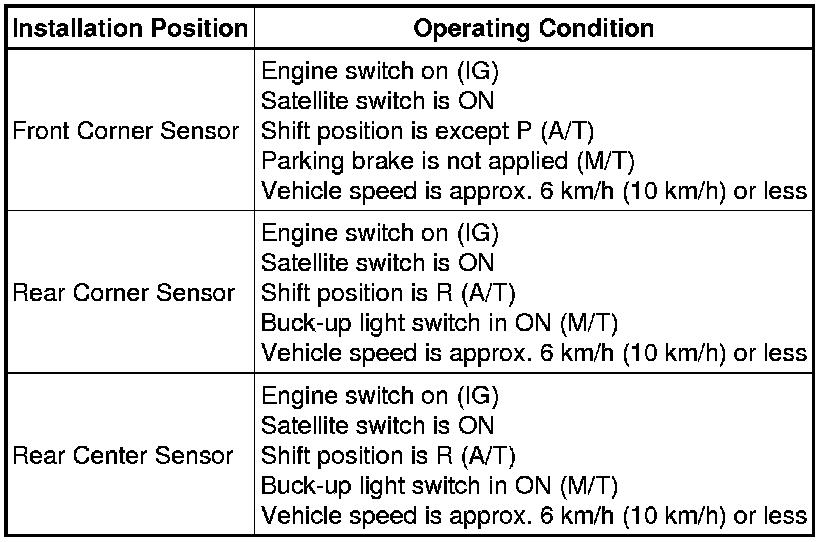 | Installation Position | Operating Condition |
|---|---|
| Front Corner Sensor | Engine switch on (IG)<br>Satellite switch is ON<br>Shift position is except P (A/T)<br>Parking brake is not applied (M/T)<br>Vehicle speed is approx. 6 km/h (10 km/h) or less |
| Rear Corner Sensor | Engine switch on (IG)<br>Satellite switch is ON<br>Shift position is R (A/T)<br>Buck-up light switch in ON (M/T)<br>Vehicle speed is approx. 6 km/h (10 km/h) or less |
| Rear Center Sensor | Engine switch on (IG)<br>Satellite switch is ON<br>Shift position is R (A/T)<br>Buck-up light switch in ON (M/T)<br>Vehicle speed is approx. 6 km/h (10 km/h) or less |